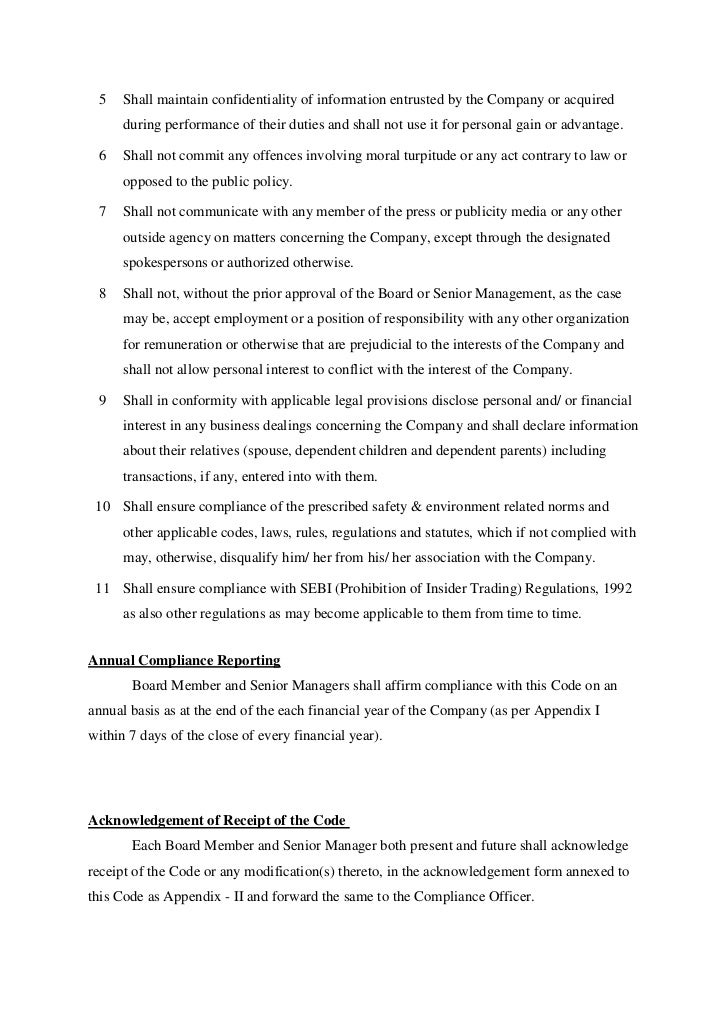 5 Shall maintain confidentiality of information entrusted by the Company or acquired during performance of their duties and shall not use it for personal gain or advantage.

6 Shall not commit any offences involving moral turpitude or any act contrary to law or opposed to the public policy.

7 Shall not communicate with any member of the press or publicity media or any other outside agency on matters concerning the Company, except through the designated spokespersons or authorized otherwise.

8 Shall not, without the prior approval of the Board or Senior Management, as the case may be, accept employment or a position of responsibility with any other organization for remuneration or otherwise that are prejudicial to the interests of the Company and shall not allow personal interest to conflict with the interest of the Company.

9 Shall in conformity with applicable legal provisions disclose personal and/ or financial interest in any business dealings concerning the Company and shall declare information about their relatives (spouse, dependent children and dependent parents) including transactions, if any, entered into with them.

10 Shall ensure compliance of the prescribed safety & environment related norms and other applicable codes, laws, rules, regulations and statutes, which if not complied with may, otherwise, disqualify him/ her from his/ her association with the Company.

11 Shall ensure compliance with SEBI (Prohibition of Insider Trading) Regulations, 1992 as also other regulations as may become applicable to them from time to time.

Annual Compliance Reporting

Board Member and Senior Managers shall affirm compliance with this Code on an annual basis as at the end of the each financial year of the Company (as per Appendix I within 7 days of the close of every financial year).

Acknowledgement of Receipt of the Code

Each Board Member and Senior Manager both present and future shall acknowledge receipt of the Code or any modification(s) thereto, in the acknowledgement form annexed to this Code as Appendix - II and forward the same to the Compliance Officer.